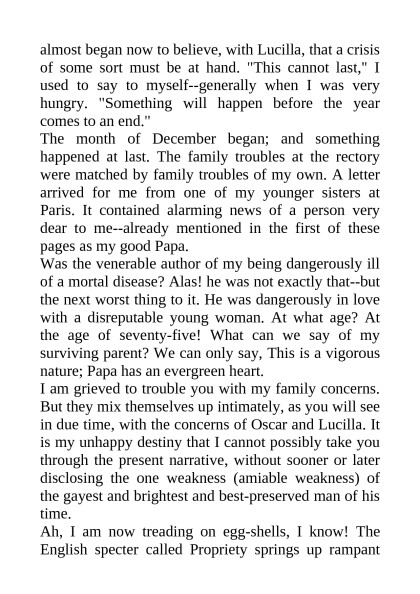 almost began now to believe, with Lucilla, that a crisis of some sort must be at hand. "This cannot last," I used to say to myself--generally when I was very hungry. "Something will happen before the year comes to an end."

The month of December began; and something happened at last. The family troubles at the rectory were matched by family troubles of my own. A letter arrived for me from one of my younger sisters at Paris. It contained alarming news of a person very dear to me--already mentioned in the first of these pages as my good Papa.

Was the venerable author of my being dangerously ill of a mortal disease? Alas! he was not exactly that--but the next worst thing to it. He was dangerously in love with a disreputable young woman. At what age? At the age of seventy-five! What can we say of my surviving parent? We can only say, This is a vigorous nature; Papa has an evergreen heart.

I am grieved to trouble you with my family concerns. But they mix themselves up intimately, as you will see in due time, with the concerns of Oscar and Lucilla. It is my unhappy destiny that I cannot possibly take you through the present narrative, without sooner or later disclosing the one weakness (amiable weakness) of the gayest and brightest and best-preserved man of his time.

Ah, I am now treading on egg-shells, I know! The English specter called Propriety springs up rampant